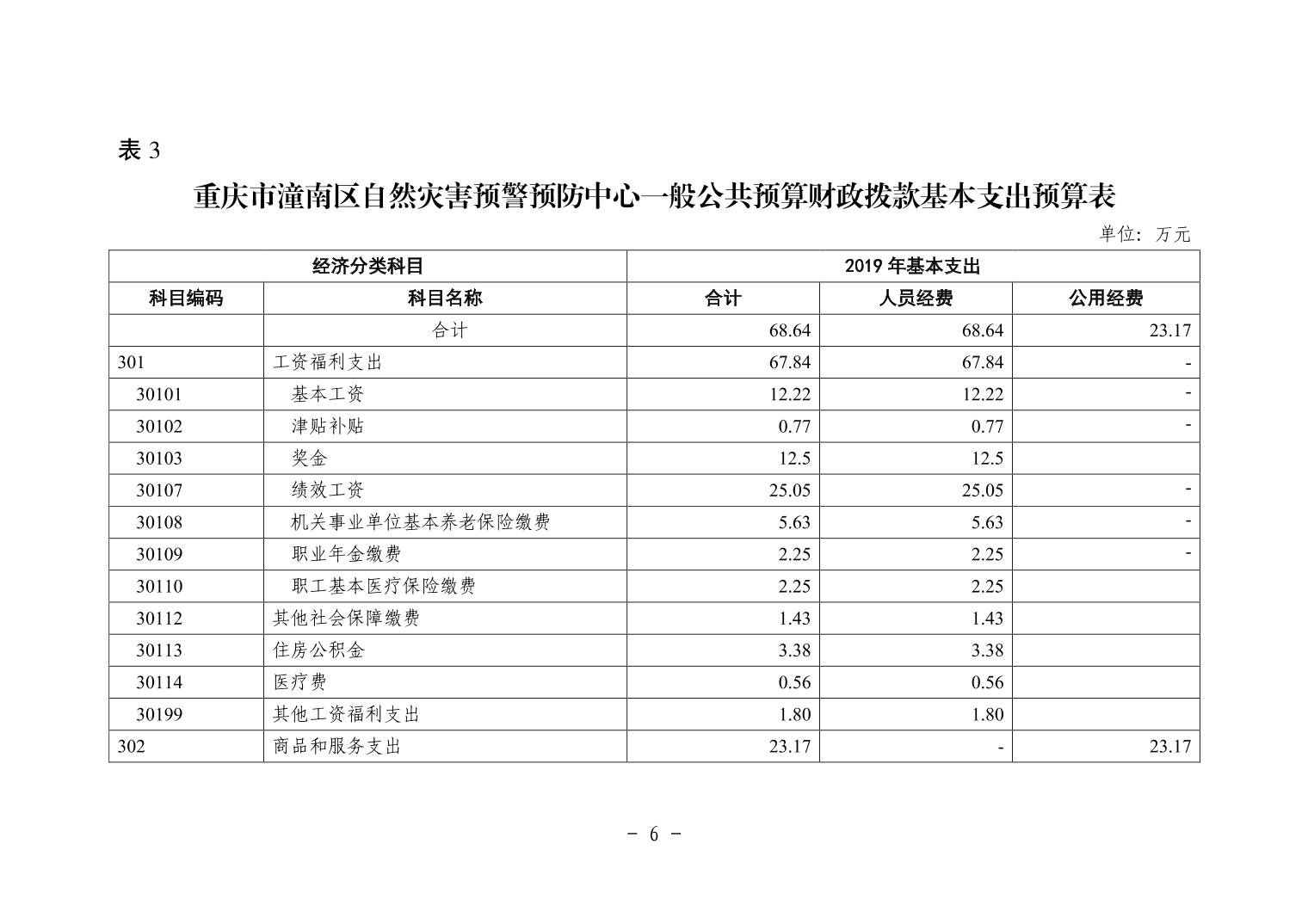 表 3

重庆市潼南区自然灾害预警预防中心一般公共预算财政拨款基本支出预算表

单位：万元

| 经济分类科目 | | 2019 年基本支出 | | |
|---|---|---|---|---|
| 科目编码 | 科目名称 | 合计 | 人员经费 | 公用经费 |
| | 合计 | 68.64 | 68.64 | 23.17 |
| 301 | 工资福利支出 | 67.84 | 67.84 | - |
| 30101 | 基本工资 | 12.22 | 12.22 | - |
| 30102 | 津贴补贴 | 0.77 | 0.77 | - |
| 30103 | 奖金 | 12.5 | 12.5 | |
| 30107 | 绩效工资 | 25.05 | 25.05 | - |
| 30108 | 机关事业单位基本养老保险缴费 | 5.63 | 5.63 | - |
| 30109 | 职业年金缴费 | 2.25 | 2.25 | - |
| 30110 | 职工基本医疗保险缴费 | 2.25 | 2.25 | |
| 30112 | 其他社会保障缴费 | 1.43 | 1.43 | |
| 30113 | 住房公积金 | 3.38 | 3.38 | |
| 30114 | 医疗费 | 0.56 | 0.56 | |
| 30199 | 其他工资福利支出 | 1.80 | 1.80 | |
| 302 | 商品和服务支出 | 23.17 | - | 23.17 |

- 6 -